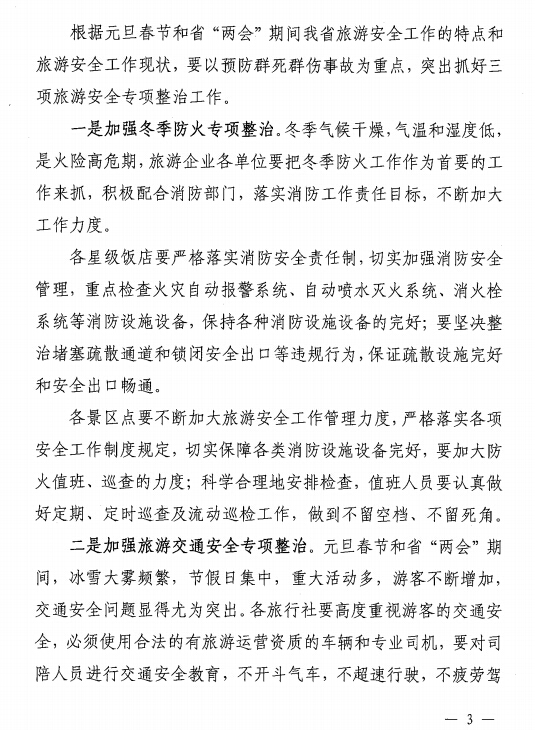 根据元旦春节和省“两会”期间我省旅游安全工作的特点和旅游安全工作现状，要以预防群死群伤事故为重点，突出抓好三项旅游安全专项整治工作。

一是加强冬季防火专项整治。冬季气候干燥，气温和湿度低，是火险高危期，旅游企业各单位要把冬季防火工作作为首要的工作来抓，积极配合消防部门，落实消防工作责任目标，不断加大工作力度。

各星级饭店要严格落实消防安全责任制，切实加强消防安全管理，重点检查火灾自动报警系统、自动喷水灭火系统、消火栓系统等消防设施设备，保持各种消防设施设备的完好；要坚决整治堵塞疏散通道和锁闭安全出口等违规行为，保证疏散设施完好和安全出口畅通。

各景区点要不断加大旅游安全工作管理力度，严格落实各项安全工作制度规定，切实保障各类消防设施设备完好，要加大防火值班、巡查的力度；科学合理地安排检查，值班人员要认真做好定期、定时巡查及流动巡检工作，做到不留空档、不留死角。

二是加强旅游交通安全专项整治。元旦春节和省“两会”期间，冰雪大雾频繁，节假日集中，重大活动多，游客不断增加，交通安全问题显得尤为突出。各旅行社要高度重视游客的交通安全，必须使用合法的有旅游运营资质的车辆和专业司机，要对司陪人员进行交通安全教育，不开斗气车，不超速行驶，不疲劳驾

— 3 —